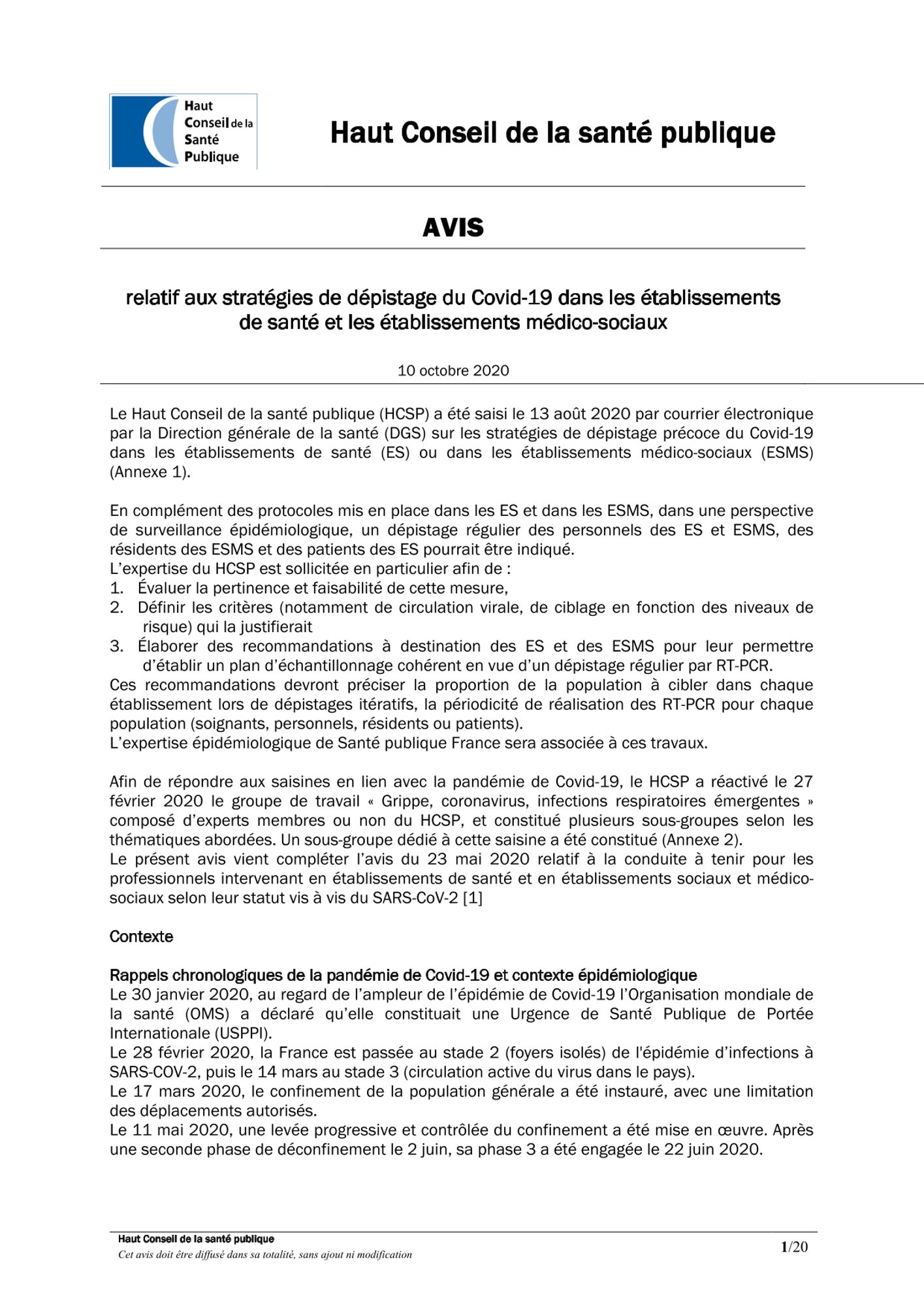 Haut Conseil de la Santé Publique

Haut Conseil de la santé publique

AVIS

relatif aux stratégies de dépistage du Covid-19 dans les établissements de santé et les établissements médico-sociaux

10 octobre 2020

Le Haut Conseil de la santé publique (HCSP) a été saisi le 13 août 2020 par courrier électronique par la Direction générale de la santé (DGS) sur les stratégies de dépistage précoce du Covid-19 dans les établissements de santé (ES) ou dans les établissements médico-sociaux (ESMS) (Annexe 1).

En complément des protocoles mis en place dans les ES et dans les ESMS, dans une perspective de surveillance épidémiologique, un dépistage régulier des personnels des ES et ESMS, des résidents des ESMS et des patients des ES pourrait être indiqué.
L'expertise du HCSP est sollicitée en particulier afin de :
1. Évaluer la pertinence et faisabilité de cette mesure,
2. Définir les critères (notamment de circulation virale, de ciblage en fonction des niveaux de risque) qui la justifierait
3. Élaborer des recommandations à destination des ES et des ESMS pour leur permettre d'établir un plan d'échantillonnage cohérent en vue d'un dépistage régulier par RT-PCR.
Ces recommandations devront préciser la proportion de la population à cibler dans chaque établissement lors de dépistages itératifs, la périodicité de réalisation des RT-PCR pour chaque population (soignants, personnels, résidents ou patients).
L'expertise épidémiologique de Santé publique France sera associée à ces travaux.

Afin de répondre aux saisines en lien avec la pandémie de Covid-19, le HCSP a réactivé le 27 février 2020 le groupe de travail « Grippe, coronavirus, infections respiratoires émergentes » composé d'experts membres ou non du HCSP, et constitué plusieurs sous-groupes selon les thématiques abordées. Un sous-groupe dédié à cette saisine a été constitué (Annexe 2).
Le présent avis vient compléter l'avis du 23 mai 2020 relatif à la conduite à tenir pour les professionnels intervenant en établissements de santé et en établissements sociaux et médico-sociaux selon leur statut vis à vis du SARS-CoV-2 [1]

Contexte

Rappels chronologiques de la pandémie de Covid-19 et contexte épidémiologique
Le 30 janvier 2020, au regard de l'ampleur de l'épidémie de Covid-19 l'Organisation mondiale de la santé (OMS) a déclaré qu'elle constituait une Urgence de Santé Publique de Portée Internationale (USPPI).
Le 28 février 2020, la France est passée au stade 2 (foyers isolés) de l'épidémie d'infections à SARS-COV-2, puis le 14 mars au stade 3 (circulation active du virus dans le pays).
Le 17 mars 2020, le confinement de la population générale a été instauré, avec une limitation des déplacements autorisés.
Le 11 mai 2020, une levée progressive et contrôlée du confinement a été mise en œuvre. Après une seconde phase de déconfinement le 2 juin, sa phase 3 a été engagée le 22 juin 2020.

Haut Conseil de la santé publique
Cet avis doit être diffusé dans sa totalité, sans ajout ni modification
1/20